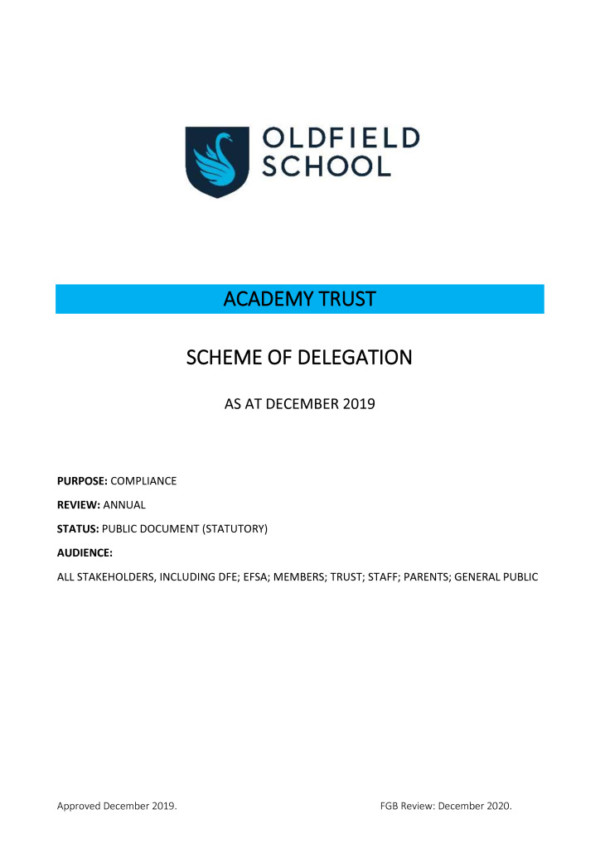 OLDFIELD SCHOOL

ACADEMY TRUST

SCHEME OF DELEGATION

AS AT DECEMBER 2019

PURPOSE: COMPLIANCE

REVIEW: ANNUAL

STATUS: PUBLIC DOCUMENT (STATUTORY)

AUDIENCE:

ALL STAKEHOLDERS, INCLUDING DFE; EFSA; MEMBERS; TRUST; STAFF; PARENTS; GENERAL PUBLIC

Approved December 2019.

FGB Review: December 2020.